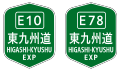 E10
東九州道
HIGASHI-KYUSHU
EXP

E78
東九州道
HIGASHI-KYUSHU
EXP